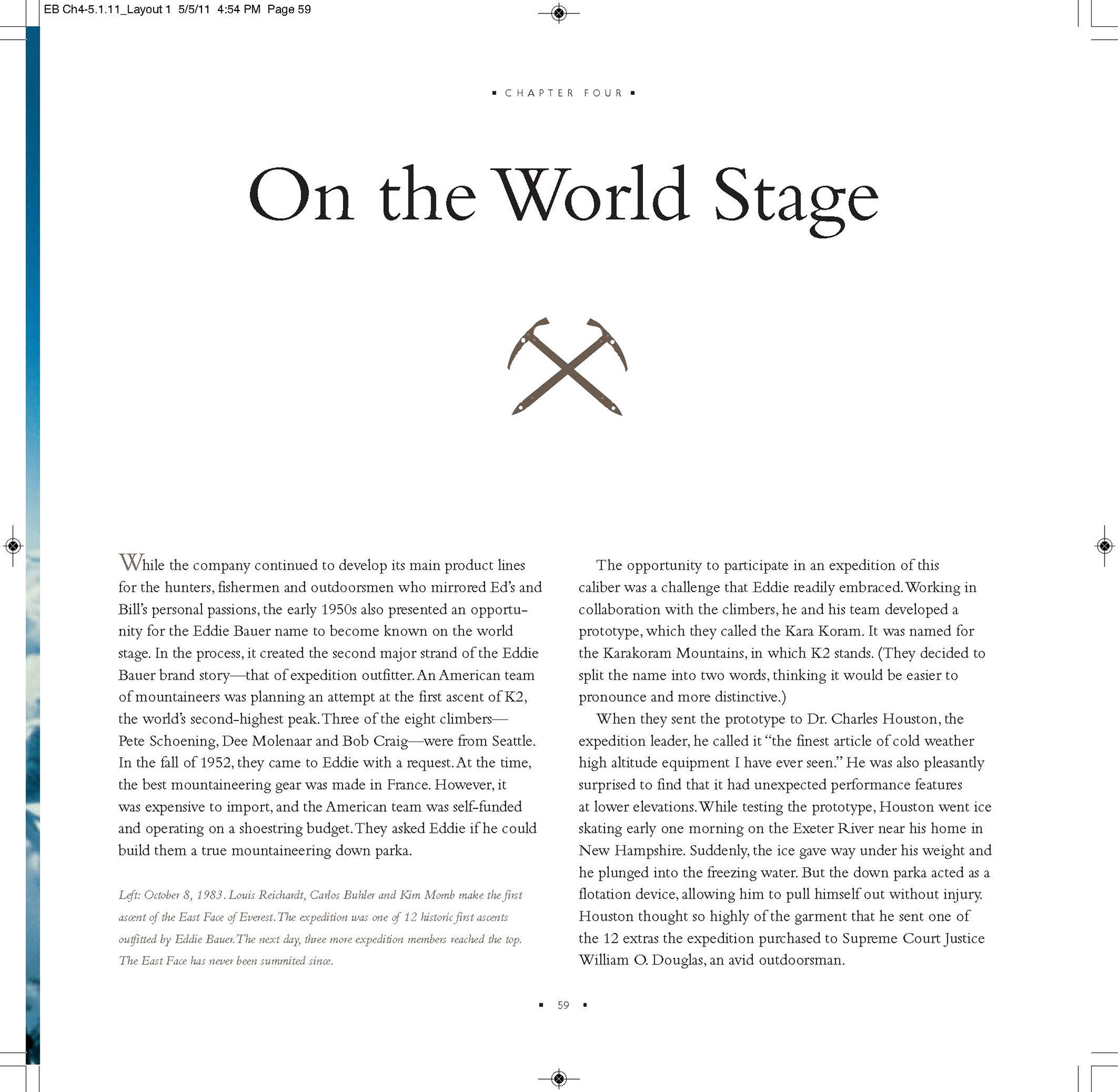 EB Ch4-5.1.11_Layout 1 5/5/11 4:54 PM Page 59

▪ CHAPTER FOUR ▪

On the World Stage

While the company continued to develop its main product lines for the hunters, fishermen and outdoorsmen who mirrored Ed's and Bill's personal passions, the early 1950s also presented an opportunity for the Eddie Bauer name to become known on the world stage. In the process, it created the second major strand of the Eddie Bauer brand story—that of expedition outfitter. An American team of mountaineers was planning an attempt at the first ascent of K2, the world's second-highest peak. Three of the eight climbers—Pete Schoening, Dee Molenaar and Bob Craig—were from Seattle. In the fall of 1952, they came to Eddie with a request. At the time, the best mountaineering gear was made in France. However, it was expensive to import, and the American team was self-funded and operating on a shoestring budget. They asked Eddie if he could build them a true mountaineering down parka.

Left: October 8, 1983. Louis Reichardt, Carlos Buhler and Kim Momb make the first ascent of the East Face of Everest. The expedition was one of 12 historic first ascents outfitted by Eddie Bauer. The next day, three more expedition members reached the top. The East Face has never been summited since.

The opportunity to participate in an expedition of this caliber was a challenge that Eddie readily embraced. Working in collaboration with the climbers, he and his team developed a prototype, which they called the Kara Koram. It was named for the Karakoram Mountains, in which K2 stands. (They decided to split the name into two words, thinking it would be easier to pronounce and more distinctive.)

When they sent the prototype to Dr. Charles Houston, the expedition leader, he called it "the finest article of cold weather high altitude equipment I have ever seen." He was also pleasantly surprised to find that it had unexpected performance features at lower elevations. While testing the prototype, Houston went ice skating early one morning on the Exeter River near his home in New Hampshire. Suddenly, the ice gave way under his weight and he plunged into the freezing water. But the down parka acted as a flotation device, allowing him to pull himself out without injury. Houston thought so highly of the garment that he sent one of the 12 extras the expedition purchased to Supreme Court Justice William O. Douglas, an avid outdoorsman.

▪ 59 ▪